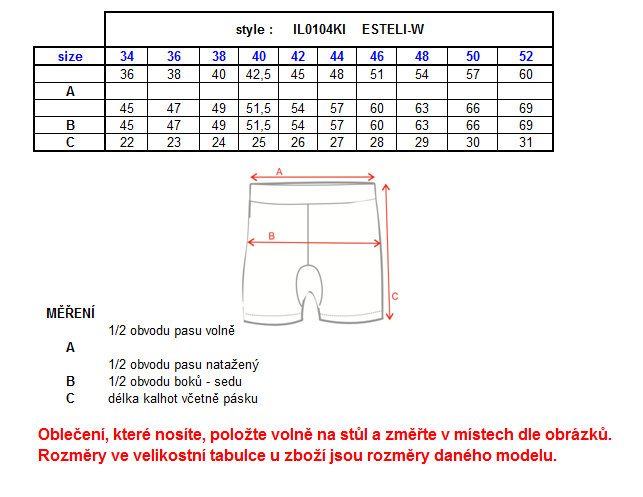 style : IL0104KI ESTELI-W

| size | 34 | 36 | 38 | 40 | 42 | 44 | 46 | 48 | 50 | 52 |
|---|---|---|---|---|---|---|---|---|---|---|
|  | 36 | 38 | 40 | 42,5 | 45 | 48 | 51 | 54 | 57 | 60 |
| A |  |  |  |  |  |  |  |  |  |  |
|  | 45 | 47 | 49 | 51,5 | 54 | 57 | 60 | 63 | 66 | 69 |
| B | 45 | 47 | 49 | 51,5 | 54 | 57 | 60 | 63 | 66 | 69 |
| C | 22 | 23 | 24 | 25 | 26 | 27 | 28 | 29 | 30 | 31 |

A

B

C

MĚŘENÍ

1/2 obvodu pasu volně

A

1/2 obvodu pasu natažený

B 1/2 obvodu boků - sedu

C délka kalhot včetně pásku

Oblečení, které nosíte, položte volně na stůl a změřte v místech dle obrázků. Rozměry ve velikostní tabulce u zboží jsou rozměry daného modelu.